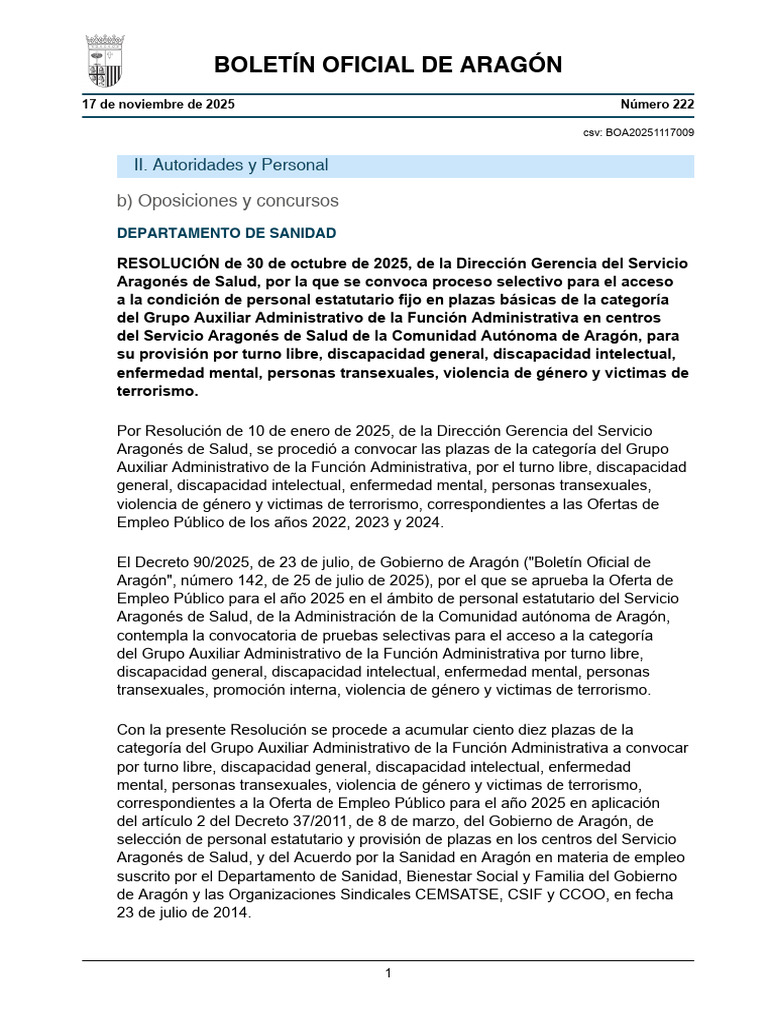 BOLETÍN OFICIAL DE ARAGÓN

17 de noviembre de 2025

Número 222

csv: BOA20251117009

II. Autoridades y Personal

b) Oposiciones y concursos

DEPARTAMENTO DE SANIDAD

RESOLUCIÓN de 30 de octubre de 2025, de la Dirección Gerencia del Servicio Aragonés de Salud, por la que se convoca proceso selectivo para el acceso a la condición de personal estatutario fijo en plazas básicas de la categoría del Grupo Auxiliar Administrativo de la Función Administrativa en centros del Servicio Aragonés de Salud de la Comunidad Autónoma de Aragón, para su provisión por turno libre, discapacidad general, discapacidad intelectual, enfermedad mental, personas transexuales, violencia de género y victimas de terrorismo.

Por Resolución de 10 de enero de 2025, de la Dirección Gerencia del Servicio Aragonés de Salud, se procedió a convocar las plazas de la categoría del Grupo Auxiliar Administrativo de la Función Administrativa, por el turno libre, discapacidad general, discapacidad intelectual, enfermedad mental, personas transexuales, violencia de género y victimas de terrorismo, correspondientes a las Ofertas de Empleo Público de los años 2022, 2023 y 2024.

El Decreto 90/2025, de 23 de julio, de Gobierno de Aragón ("Boletín Oficial de Aragón", número 142, de 25 de julio de 2025), por el que se aprueba la Oferta de Empleo Público para el año 2025 en el ámbito de personal estatutario del Servicio Aragonés de Salud, de la Administración de la Comunidad autónoma de Aragón, contempla la convocatoria de pruebas selectivas para el acceso a la categoría del Grupo Auxiliar Administrativo de la Función Administrativa por turno libre, discapacidad general, discapacidad intelectual, enfermedad mental, personas transexuales, promoción interna, violencia de género y victimas de terrorismo.

Con la presente Resolución se procede a acumular ciento diez plazas de la categoría del Grupo Auxiliar Administrativo de la Función Administrativa a convocar por turno libre, discapacidad general, discapacidad intelectual, enfermedad mental, personas transexuales, violencia de género y victimas de terrorismo, correspondientes a la Oferta de Empleo Público para el año 2025 en aplicación del artículo 2 del Decreto 37/2011, de 8 de marzo, del Gobierno de Aragón, de selección de personal estatutario y provisión de plazas en los centros del Servicio Aragonés de Salud, y del Acuerdo por la Sanidad en Aragón en materia de empleo suscrito por el Departamento de Sanidad, Bienestar Social y Familia del Gobierno de Aragón y las Organizaciones Sindicales CEMSATSE, CSIF y CCOO, en fecha 23 de julio de 2014.

1